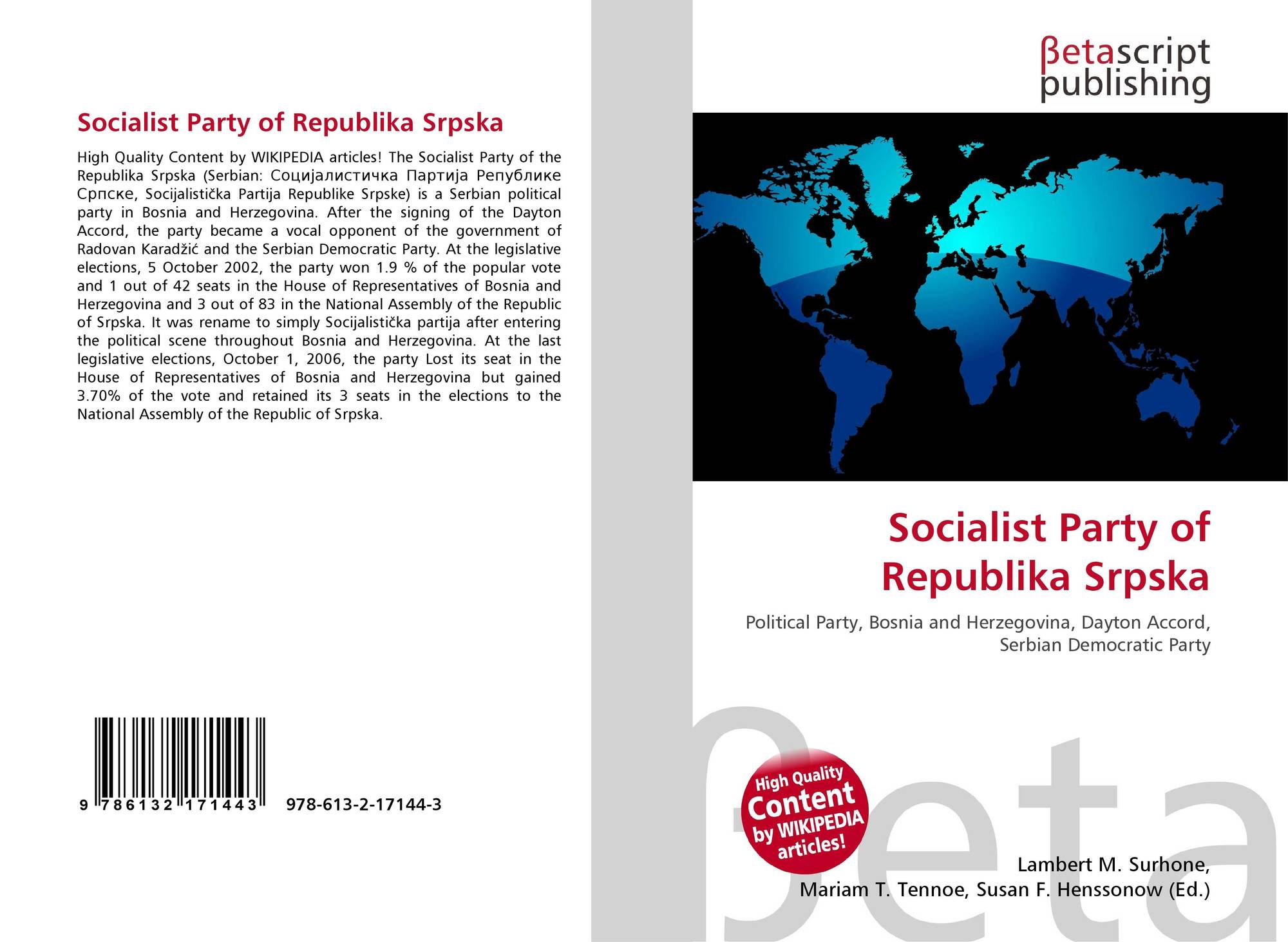 Socialist Party of Republika Srpska

High Quality Content by WIKIPEDIA articles! The Socialist Party of the Republika Srpska (Serbian: Социјалистичка Партија Републике Српске, Socijalistička Partija Republike Srpske) is a Serbian political party in Bosnia and Herzegovina. After the signing of the Dayton Accord, the party became a vocal opponent of the government of Radovan Karadžić and the Serbian Democratic Party. At the legislative elections, 5 October 2002, the party won 1.9 % of the popular vote and 1 out of 42 seats in the House of Representatives of Bosnia and Herzegovina and 3 out of 83 in the National Assembly of the Republic of Srpska. It was rename to simply Socijalistička partija after entering the political scene throughout Bosnia and Herzegovina. At the last legislative elections, October 1, 2006, the party Lost its seat in the House of Representatives of Bosnia and Herzegovina but gained 3.70% of the vote and retained its 3 seats in the elections to the National Assembly of the Republic of Srpska.

9 786132 171443 978-613-2-17144-3

βetascript publishing

Socialist Party of Republika Srpska

Political Party, Bosnia and Herzegovina, Dayton Accord, Serbian Democratic Party

High Quality Content by WIKIPEDIA articles!

βeta

Lambert M. Surhone, Mariam T. Tennoe, Susan F. Henssonow (Ed.)